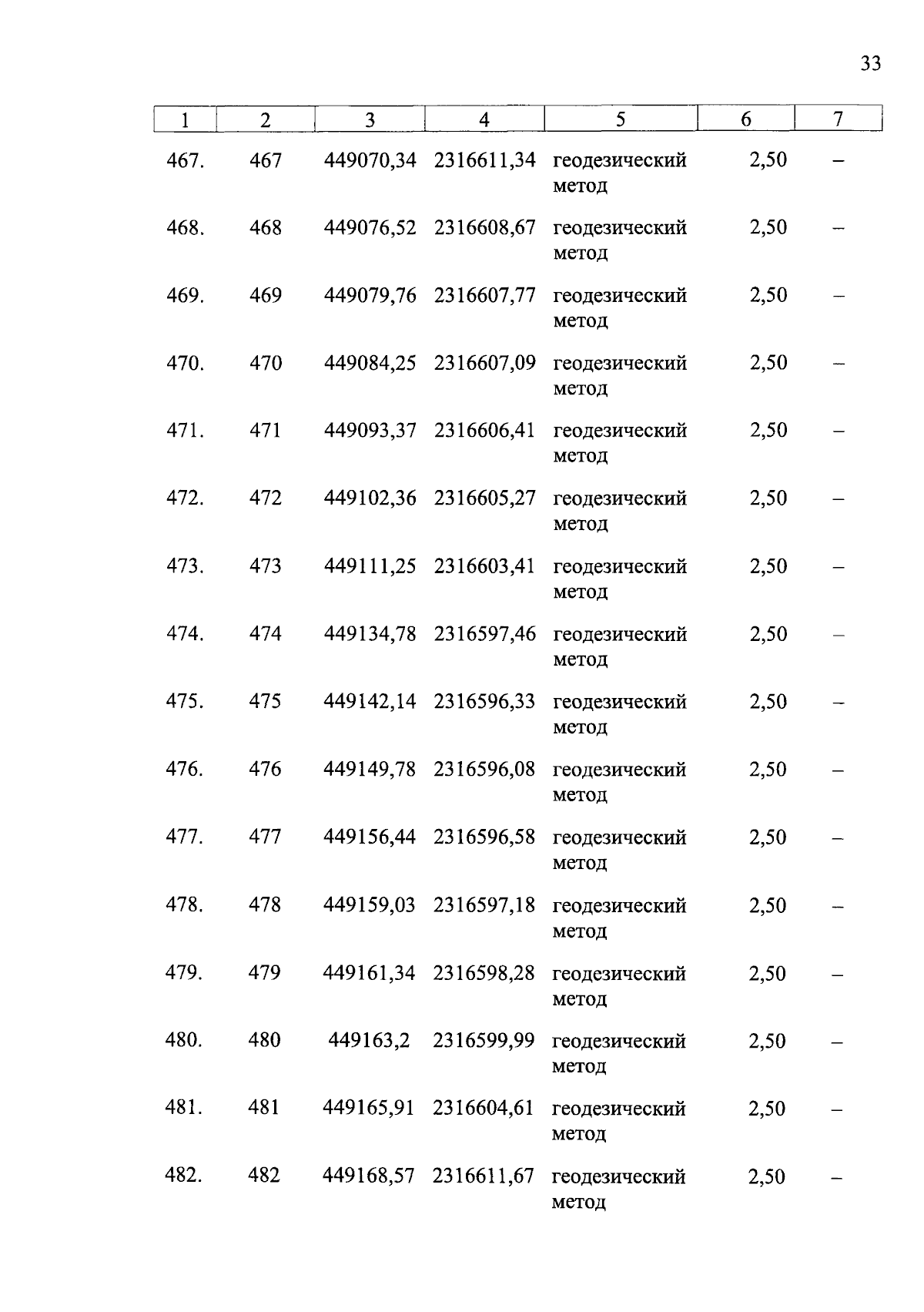 33

| 1 | 2 | 3 | 4 | 5 | 6 | 7 |
|---|---|---|---|---|---|---|
| 467. | 467 | 449070,34 | 2316611,34 | геодезический метод | 2,50 | – |
| 468. | 468 | 449076,52 | 2316608,67 | геодезический метод | 2,50 | – |
| 469. | 469 | 449079,76 | 2316607,77 | геодезический метод | 2,50 | – |
| 470. | 470 | 449084,25 | 2316607,09 | геодезический метод | 2,50 | – |
| 471. | 471 | 449093,37 | 2316606,41 | геодезический метод | 2,50 | – |
| 472. | 472 | 449102,36 | 2316605,27 | геодезический метод | 2,50 | – |
| 473. | 473 | 449111,25 | 2316603,41 | геодезический метод | 2,50 | – |
| 474. | 474 | 449134,78 | 2316597,46 | геодезический метод | 2,50 | – |
| 475. | 475 | 449142,14 | 2316596,33 | геодезический метод | 2,50 | – |
| 476. | 476 | 449149,78 | 2316596,08 | геодезический метод | 2,50 | – |
| 477. | 477 | 449156,44 | 2316596,58 | геодезический метод | 2,50 | – |
| 478. | 478 | 449159,03 | 2316597,18 | геодезический метод | 2,50 | – |
| 479. | 479 | 449161,34 | 2316598,28 | геодезический метод | 2,50 | – |
| 480. | 480 | 449163,2 | 2316599,99 | геодезический метод | 2,50 | – |
| 481. | 481 | 449165,91 | 2316604,61 | геодезический метод | 2,50 | – |
| 482. | 482 | 449168,57 | 2316611,67 | геодезический метод | 2,50 | – |